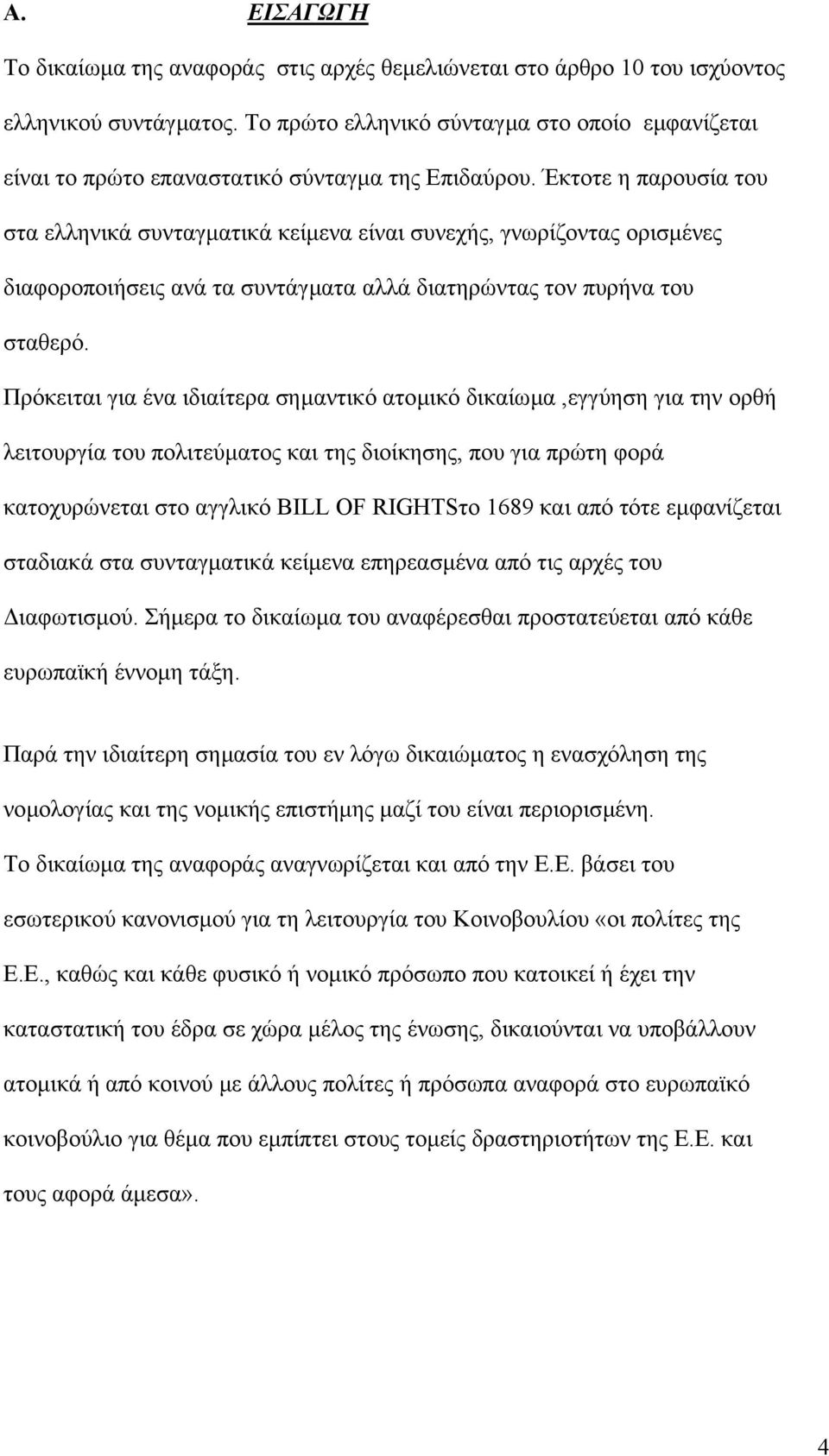 Α. ΕΙΣΑΓΩΓΗ

Το δικαίωμα της αναφοράς στις αρχές θεμελιώνεται στο άρθρο 10 του ισχύοντος ελληνικού συντάγματος. Το πρώτο ελληνικό σύνταγμα στο οποίο εμφανίζεται είναι το πρώτο επαναστατικό σύνταγμα της Επιδαύρου. Έκτοτε η παρουσία του στα ελληνικά συνταγματικά κείμενα είναι συνεχής, γνωρίζοντας ορισμένες διαφοροποιήσεις ανά τα συντάγματα αλλά διατηρώντας τον πυρήνα του σταθερό.

Πρόκειται για ένα ιδιαίτερα σημαντικό ατομικό δικαίωμα ,εγγύηση για την ορθή λειτουργία του πολιτεύματος και της διοίκησης, που για πρώτη φορά κατοχυρώνεται στο αγγλικό BILL OF RIGHTSτο 1689 και από τότε εμφανίζεται σταδιακά στα συνταγματικά κείμενα επηρεασμένα από τις αρχές του Διαφωτισμού. Σήμερα το δικαίωμα του αναφέρεσθαι προστατεύεται από κάθε ευρωπαϊκή έννομη τάξη.

Παρά την ιδιαίτερη σημασία του εν λόγω δικαιώματος η ενασχόληση της νομολογίας και της νομικής επιστήμης μαζί του είναι περιορισμένη.

Το δικαίωμα της αναφοράς αναγνωρίζεται και από την Ε.Ε. βάσει του εσωτερικού κανονισμού για τη λειτουργία του Κοινοβουλίου «οι πολίτες της Ε.Ε., καθώς και κάθε φυσικό ή νομικό πρόσωπο που κατοικεί ή έχει την καταστατική του έδρα σε χώρα μέλος της ένωσης, δικαιούνται να υποβάλλουν ατομικά ή από κοινού με άλλους πολίτες ή πρόσωπα αναφορά στο ευρωπαϊκό κοινοβούλιο για θέμα που εμπίπτει στους τομείς δραστηριοτήτων της Ε.Ε. και τους αφορά άμεσα».

4